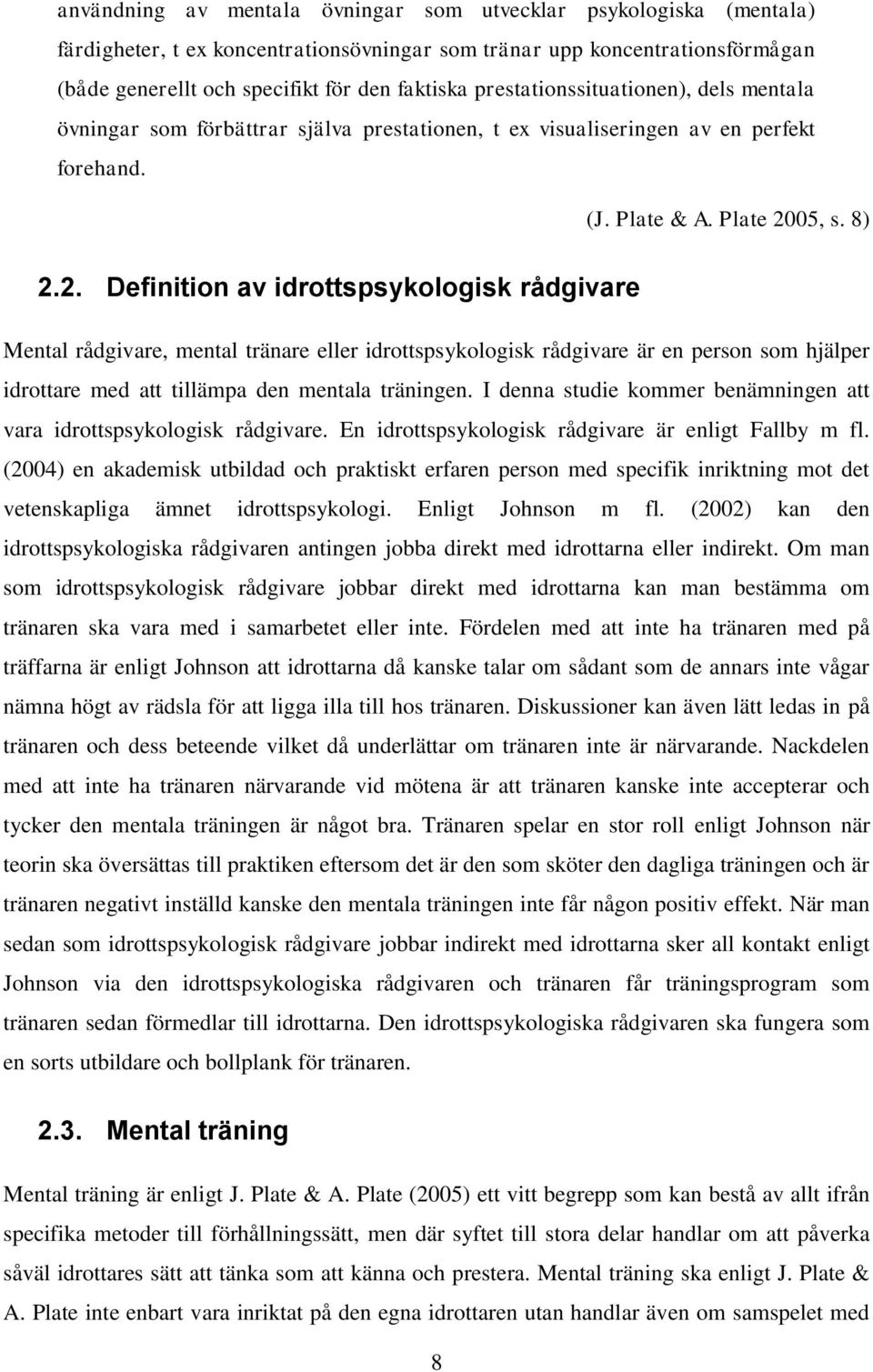 användning av mentala övningar som utvecklar psykologiska (mentala) färdigheter, t ex koncentrationsövningar som tränar upp koncentrationsförmågan (både generellt och specifikt för den faktiska prestationssituationen), dels mentala övningar som förbättrar själva prestationen, t ex visualiseringen av en perfekt forehand.

(J. Plate & A. Plate 2005, s. 8)

2.2. Definition av idrottspsykologisk rådgivare

Mental rådgivare, mental tränare eller idrottspsykologisk rådgivare är en person som hjälper idrottare med att tillämpa den mentala träningen. I denna studie kommer benämningen att vara idrottspsykologisk rådgivare. En idrottspsykologisk rådgivare är enligt Fallby m fl. (2004) en akademisk utbildad och praktiskt erfaren person med specifik inriktning mot det vetenskapliga ämnet idrottspsykologi. Enligt Johnson m fl. (2002) kan den idrottspsykologiska rådgivaren antingen jobba direkt med idrottarna eller indirekt. Om man som idrottspsykologisk rådgivare jobbar direkt med idrottarna kan man bestämma om tränaren ska vara med i samarbetet eller inte. Fördelen med att inte ha tränaren med på träffarna är enligt Johnson att idrottarna då kanske talar om sådant som de annars inte vågar nämna högt av rädsla för att ligga illa till hos tränaren. Diskussioner kan även lätt ledas in på tränaren och dess beteende vilket då underlättar om tränaren inte är närvarande. Nackdelen med att inte ha tränaren närvarande vid mötena är att tränaren kanske inte accepterar och tycker den mentala träningen är något bra. Tränaren spelar en stor roll enligt Johnson när teorin ska översättas till praktiken eftersom det är den som sköter den dagliga träningen och är tränaren negativt inställd kanske den mentala träningen inte får någon positiv effekt. När man sedan som idrottspsykologisk rådgivare jobbar indirekt med idrottarna sker all kontakt enligt Johnson via den idrottspsykologiska rådgivaren och tränaren får träningsprogram som tränaren sedan förmedlar till idrottarna. Den idrottspsykologiska rådgivaren ska fungera som en sorts utbildare och bollplank för tränaren.

2.3. Mental träning

Mental träning är enligt J. Plate & A. Plate (2005) ett vitt begrepp som kan bestå av allt ifrån specifika metoder till förhållningssätt, men där syftet till stora delar handlar om att påverka såväl idrottares sätt att tänka som att känna och prestera. Mental träning ska enligt J. Plate & A. Plate inte enbart vara inriktat på den egna idrottaren utan handlar även om samspelet med

8